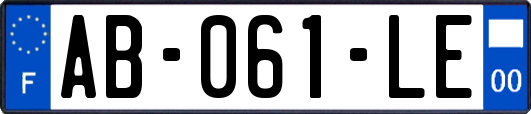 F
AB-061-LE
00